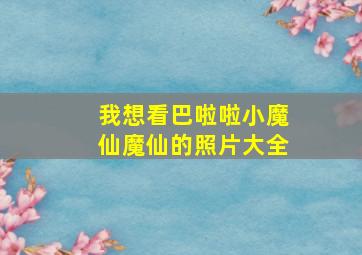 我想看巴啦啦小魔仙魔仙的照片大全